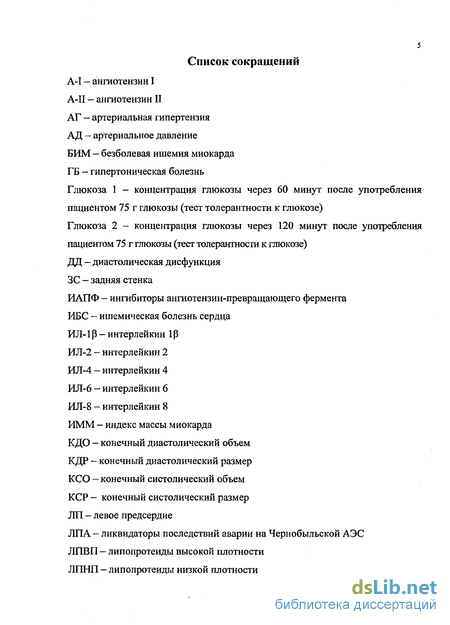 5

Список сокращений

А-I – ангиотензин I

А-II – ангиотензин II

АГ – артериальная гипертензия

АД – артериальное давление

БИМ – безболевая ишемия миокарда

ГБ – гипертоническая болезнь

Глюкоза 1 – концентрация глюкозы через 60 минут после употребления пациентом 75 г глюкозы (тест толерантности к глюкозе)

Глюкоза 2 – концентрация глюкозы через 120 минут после употребления пациентом 75 г глюкозы (тест толерантности к глюкозе)

ДД – диастолическая дисфункция

ЗС – задняя стенка

ИАПФ – ингибиторы ангиотензин-превращающего фермента

ИБС – ишемическая болезнь сердца

ИЛ-1β – интерлейкин 1β

ИЛ-2 – интерлейкин 2

ИЛ-4 – интерлейкин 4

ИЛ-6 – интерлейкин 6

ИЛ-8 – интерлейкин 8

ИММ – индекс массы миокарда

КДО – конечный диастолический объем

КДР – конечный диастолический размер

КСО – конечный систолический объем

КСР – конечный систолический размер

ЛП – левое предсердие

ЛПА – ликвидаторы последствий аварии на Чернобыльской АЭС

ЛПВП – липопротеиды высокой плотности

ЛПНП – липопротеиды низкой плотности

dsLib.net
библиотека диссертаций